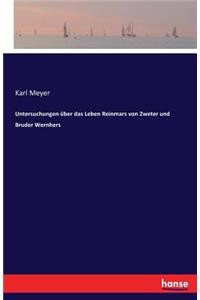 Karl Meyer

Untersuchungen über das Leben Reinmars von Zweter und Bruder Wernhers

hanse